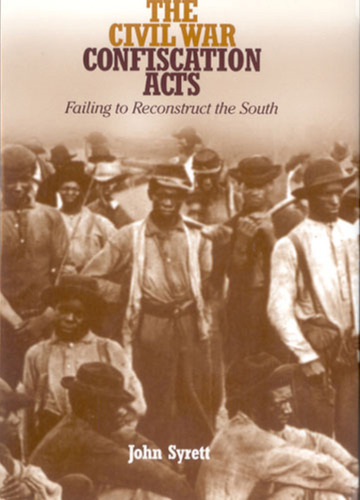 THE CIVIL WAR CONFISCATION ACTS

Failing to Reconstruct the South

John Syrett